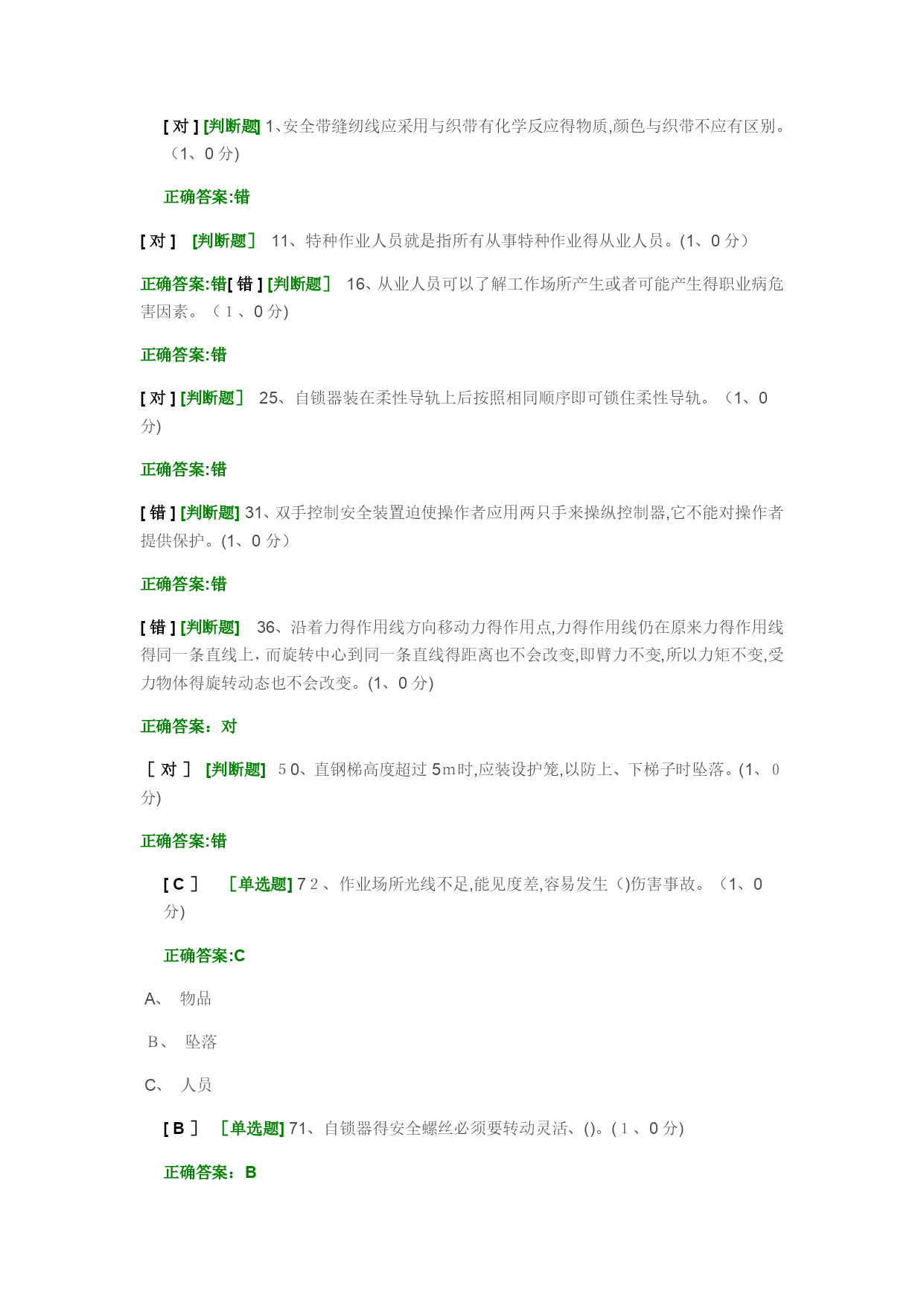 [ 对 ] [判断题] 1、安全带缝纫线应采用与织带有化学反应得物质,颜色与织带不应有区别。（1、0 分)

正确答案:错

[ 对 ] [判断题] 11、特种作业人员就是指所有从事特种作业得从业人员。(1、0 分)

正确答案:错[ 错 ] [判断题] 16、从业人员可以了解工作场所产生或者可能产生得职业病危害因素。（1、0 分)

正确答案:错

[ 对 ] [判断题] 25、自锁器装在柔性导轨上后按照相同顺序即可锁住柔性导轨。（1、0 分)

正确答案:错

[ 错 ] [判断题] 31、双手控制安全装置迫使操作者应用两只手来操纵控制器,它不能对操作者提供保护。(1、0 分)

正确答案:错

[ 错 ] [判断题] 36、沿着力得作用线方向移动力得作用点,力得作用线仍在原来力得作用线得同一条直线上，而旋转中心到同一条直线得距离也不会改变,即臂力不变,所以力矩不变,受力物体得旋转动态也不会改变。(1、0 分)

正确答案：对

[ 对 ] [判断题] 50、直钢梯高度超过 5m时,应装设护笼,以防上、下梯子时坠落。(1、0 分)

正确答案:错

[ C ] [单选题] 72、作业场所光线不足,能见度差,容易发生()伤害事故。（1、0 分)

正确答案:C

A、 物品

B、 坠落

C、 人员

[ B ] [单选题] 71、自锁器得安全螺丝必须要转动灵活、()。(1、0 分)

正确答案：B